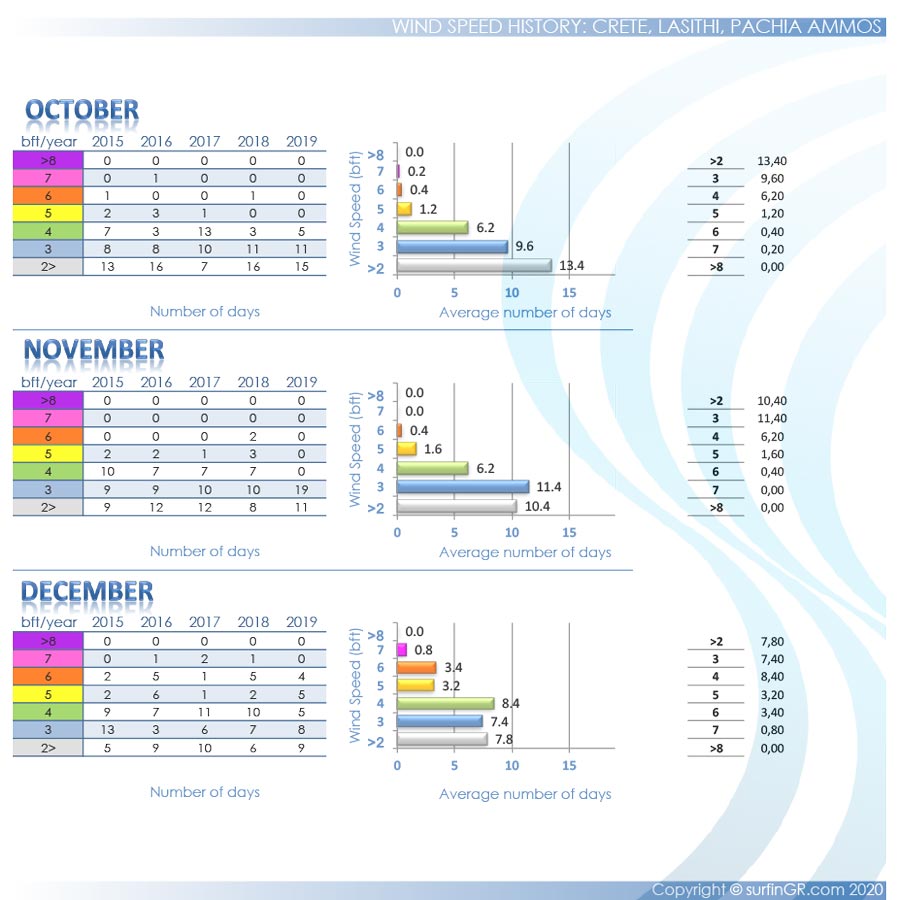 WIND SPEED HISTORY: CRETE, LASITHI, PACHIA AMMOS

OCTOBER

| bft/year | 2015 | 2016 | 2017 | 2018 | 2019 |
|---|---|---|---|---|---|
| >8 | 0 | 0 | 0 | 0 | 0 |
| 7 | 0 | 1 | 0 | 0 | 0 |
| 6 | 1 | 0 | 0 | 1 | 0 |
| 5 | 2 | 3 | 1 | 0 | 0 |
| 4 | 7 | 3 | 13 | 3 | 5 |
| 3 | 8 | 8 | 10 | 11 | 11 |
| 2> | 13 | 16 | 7 | 16 | 15 |

Number of days

Wind Speed (bft)
>8 0.0
7 0.2
6 0.4
5 1.2
4 6.2
3 9.6
>2 13.4
0 5 10 15
Average number of days

| >2 | 13,40 |
|---|---|
| 3 | 9,60 |
| 4 | 6,20 |
| 5 | 1,20 |
| 6 | 0,40 |
| 7 | 0,20 |
| >8 | 0,00 |

NOVEMBER

| bft/year | 2015 | 2016 | 2017 | 2018 | 2019 |
|---|---|---|---|---|---|
| >8 | 0 | 0 | 0 | 0 | 0 |
| 7 | 0 | 0 | 0 | 0 | 0 |
| 6 | 0 | 0 | 0 | 2 | 0 |
| 5 | 2 | 2 | 1 | 3 | 0 |
| 4 | 10 | 7 | 7 | 7 | 0 |
| 3 | 9 | 9 | 10 | 10 | 19 |
| 2> | 9 | 12 | 12 | 8 | 11 |

Number of days

Wind Speed (bft)
>8 0.0
7 0.0
6 0.4
5 1.6
4 6.2
3 11.4
>2 10.4
0 5 10 15
Average number of days

| >2 | 10,40 |
|---|---|
| 3 | 11,40 |
| 4 | 6,20 |
| 5 | 1,60 |
| 6 | 0,40 |
| 7 | 0,00 |
| >8 | 0,00 |

DECEMBER

| bft/year | 2015 | 2016 | 2017 | 2018 | 2019 |
|---|---|---|---|---|---|
| >8 | 0 | 0 | 0 | 0 | 0 |
| 7 | 0 | 1 | 2 | 1 | 0 |
| 6 | 2 | 5 | 1 | 5 | 4 |
| 5 | 2 | 6 | 1 | 2 | 5 |
| 4 | 9 | 7 | 11 | 10 | 5 |
| 3 | 13 | 3 | 6 | 7 | 8 |
| 2> | 5 | 9 | 10 | 6 | 9 |

Number of days

Wind Speed (bft)
>8 0.0
7 0.8
6 3.4
5 3.2
4 8.4
3 7.4
>2 7.8
0 5 10 15
Average number of days

| >2 | 7,80 |
|---|---|
| 3 | 7,40 |
| 4 | 8,40 |
| 5 | 3,20 |
| 6 | 3,40 |
| 7 | 0,80 |
| >8 | 0,00 |

Copyright © surfinGR.com 2020